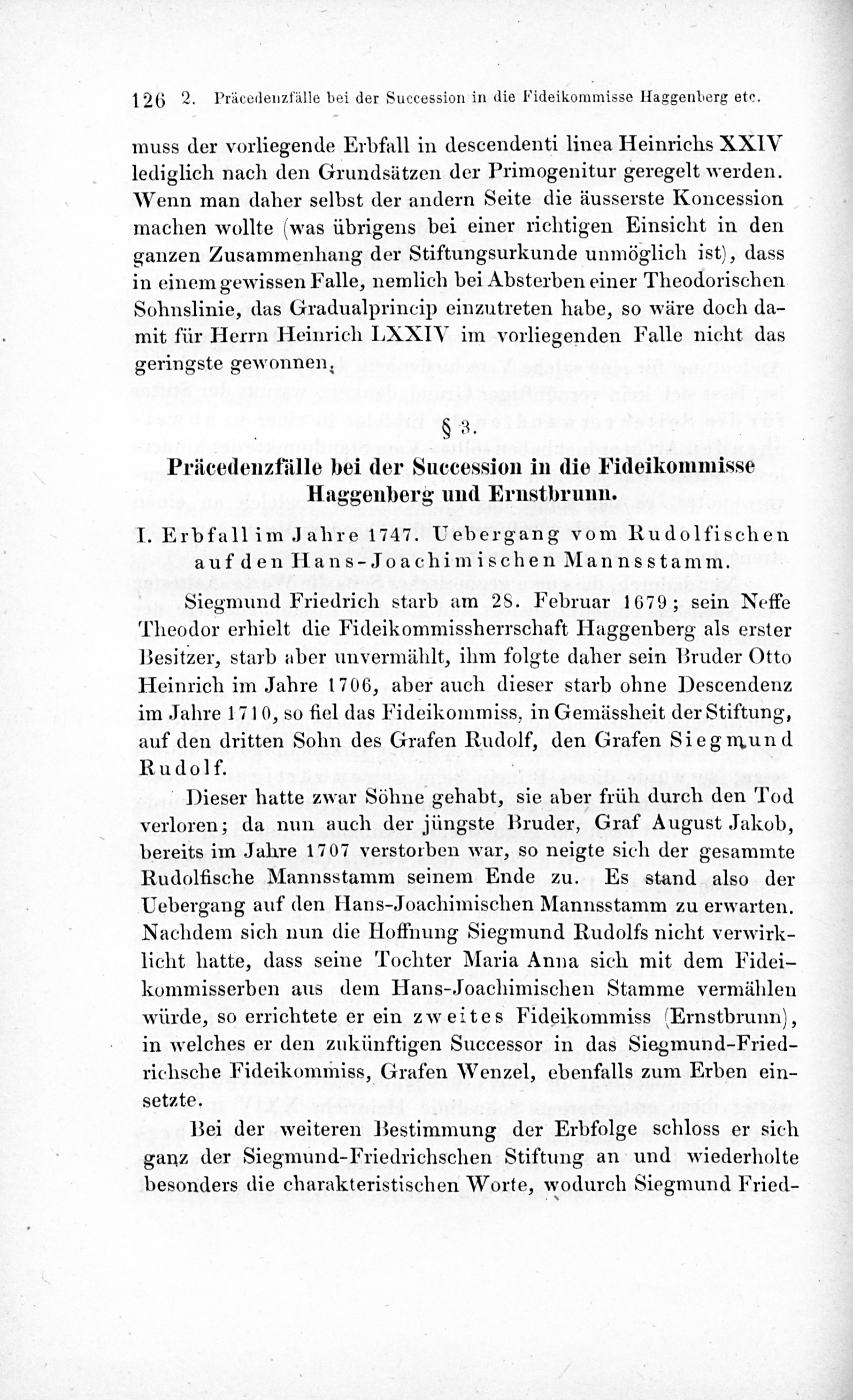 126 2. Präcedenzfälle bei der Succession in die Fideikommisse Haggenberg etc.

muss der vorliegende Erbfall in descendenti linea Heinrichs XXIV lediglich nach den Grundsätzen der Primogenitur geregelt werden. Wenn man daher selbst der andern Seite die äusserste Koncession machen wollte (was übrigens bei einer richtigen Einsicht in den ganzen Zusammenhang der Stiftungsurkunde unmöglich ist), dass in einem gewissen Falle, nemlich bei Absterben einer Theodorischen Sohnslinie, das Gradualprincip einzutreten habe, so wäre doch damit für Herrn Heinrich LXXIV im vorliegenden Falle nicht das geringste gewonnen.

§ 3.

Präcedenzfälle bei der Succession in die Fideikommisse Haggenberg und Ernstbrunn.

I. Erbfall im Jahre 1747. Uebergang vom Rudolfischen auf den Hans-Joachimischen Mannsstamm.

Siegmund Friedrich starb am 28. Februar 1679; sein Neffe Theodor erhielt die Fideikommissherrschaft Haggenberg als erster Besitzer, starb aber unvermählt, ihm folgte daher sein Bruder Otto Heinrich im Jahre 1706, aber auch dieser starb ohne Descendenz im Jahre 1710, so fiel das Fideikommiss, in Gemässheit der Stiftung, auf den dritten Sohn des Grafen Rudolf, den Grafen Siegmund Rudolf.

Dieser hatte zwar Söhne gehabt, sie aber früh durch den Tod verloren; da nun auch der jüngste Bruder, Graf August Jakob, bereits im Jahre 1707 verstorben war, so neigte sich der gesammte Rudolfische Mannsstamm seinem Ende zu. Es stand also der Uebergang auf den Hans-Joachimischen Mannsstamm zu erwarten. Nachdem sich nun die Hoffnung Siegmund Rudolfs nicht verwirklicht hatte, dass seine Tochter Maria Anna sich mit dem Fideikommisserben aus dem Hans-Joachimischen Stamme vermählen würde, so errichtete er ein zweites Fideikommiss (Ernstbrunn), in welches er den zukünftigen Successor in das Siegmund-Friedrichsche Fideikommiss, Grafen Wenzel, ebenfalls zum Erben einsetzte.

Bei der weiteren Bestimmung der Erbfolge schloss er sich ganz der Siegmund-Friedrichschen Stiftung an und wiederholte besonders die charakteristischen Worte, wodurch Siegmund Fried-